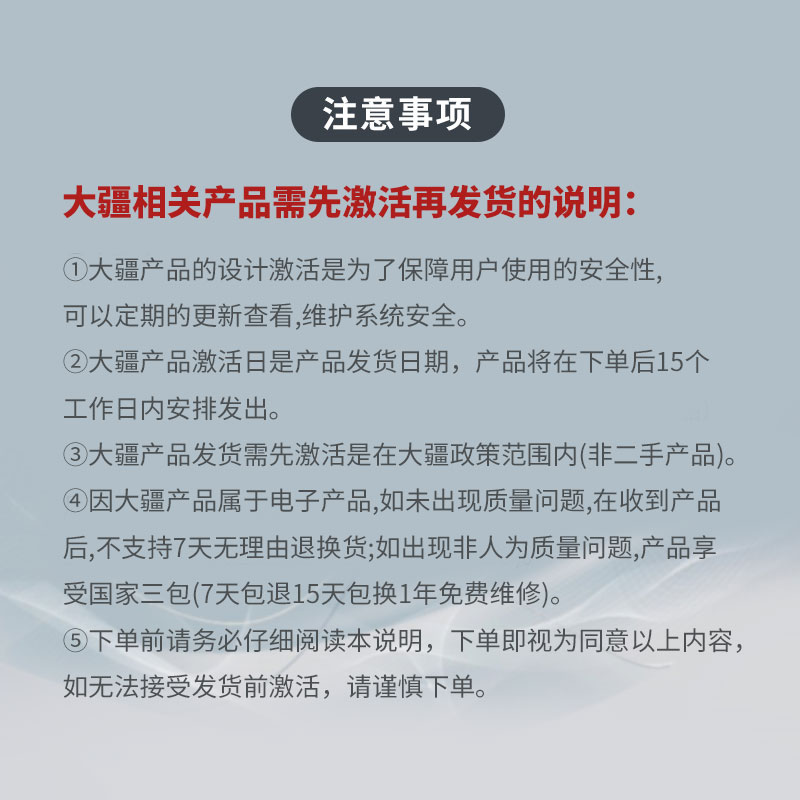 注意事项

大疆相关产品需先激活再发货的说明：

①大疆产品的设计激活是为了保障用户使用的安全性,可以定期的更新查看,维护系统安全。
②大疆产品激活日是产品发货日期，产品将在下单后15个工作日内安排发出。
③大疆产品发货需先激活是在大疆政策范围内(非二手产品)。
④因大疆产品属于电子产品,如未出现质量问题,在收到产品后,不支持7天无理由退换货;如出现非人为质量问题,产品享受国家三包(7天包退15天包换1年免费维修)。
⑤下单前请务必仔细阅读本说明，下单即视为同意以上内容，如无法接受发货前激活，请谨慎下单。